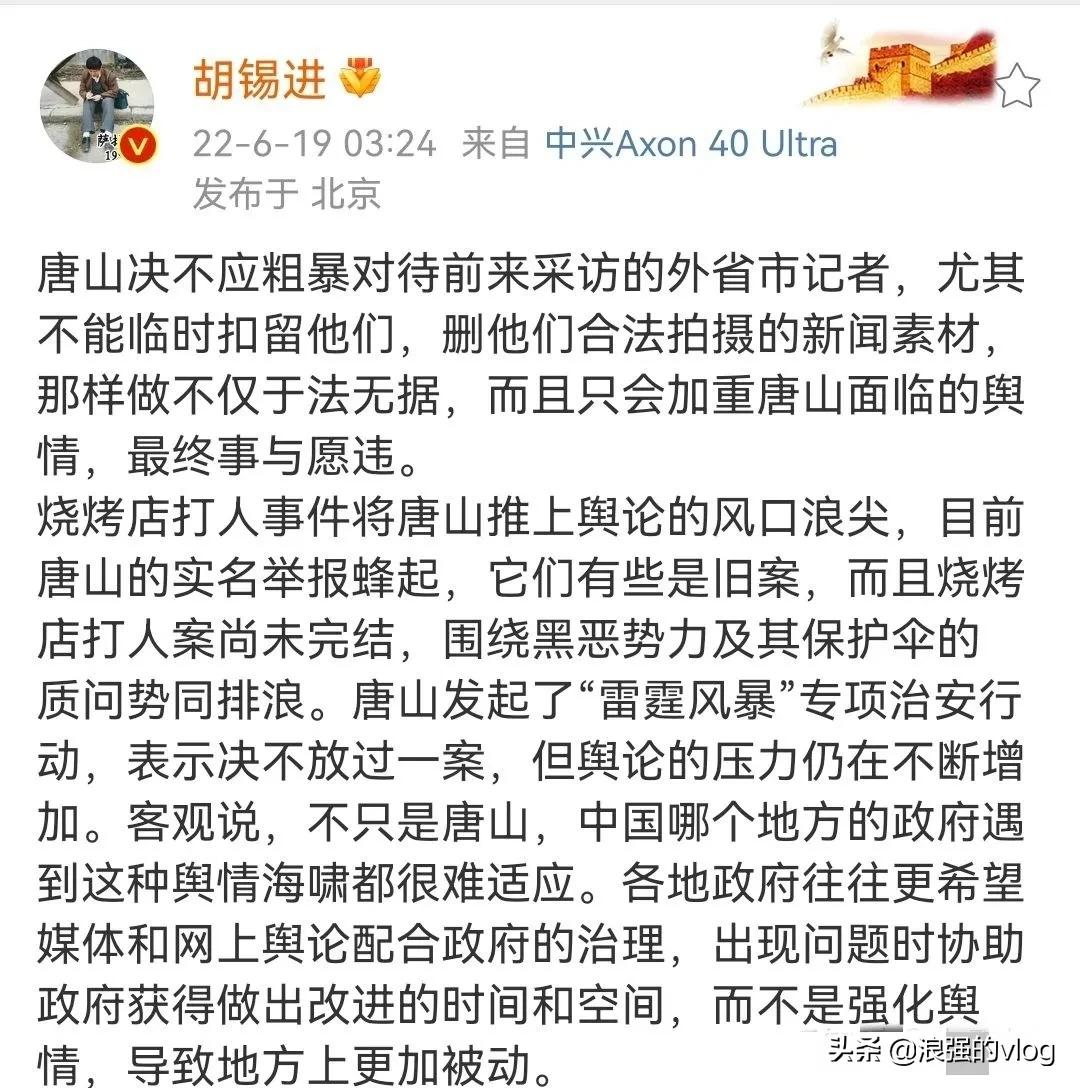 胡锡进

22-6-19 03:24 来自 中兴Axon 40 Ultra
发布于 北京

唐山决不应粗暴对待前来采访的外省市记者，尤其不能临时扣留他们，删他们合法拍摄的新闻素材，那样做不仅于法无据，而且只会加重唐山面临的舆情，最终事与愿违。
烧烤店打人事件将唐山推上舆论的风口浪尖，目前唐山的实名举报蜂起，它们有些是旧案，而且烧烤店打人案尚未完结，围绕黑恶势力及其保护伞的质问势同排浪。唐山发起了“雷霆风暴”专项治安行动，表示决不放过一案，但舆论的压力仍在不断增加。客观说，不只是唐山，中国哪个地方的政府遇到这种舆情海啸都很难适应。各地政府往往更希望媒体和网上舆论配合政府的治理，出现问题时协助政府获得做出改进的时间和空间，而不是强化舆情，导致地方上更加被动。

头条 @浪强的vlog